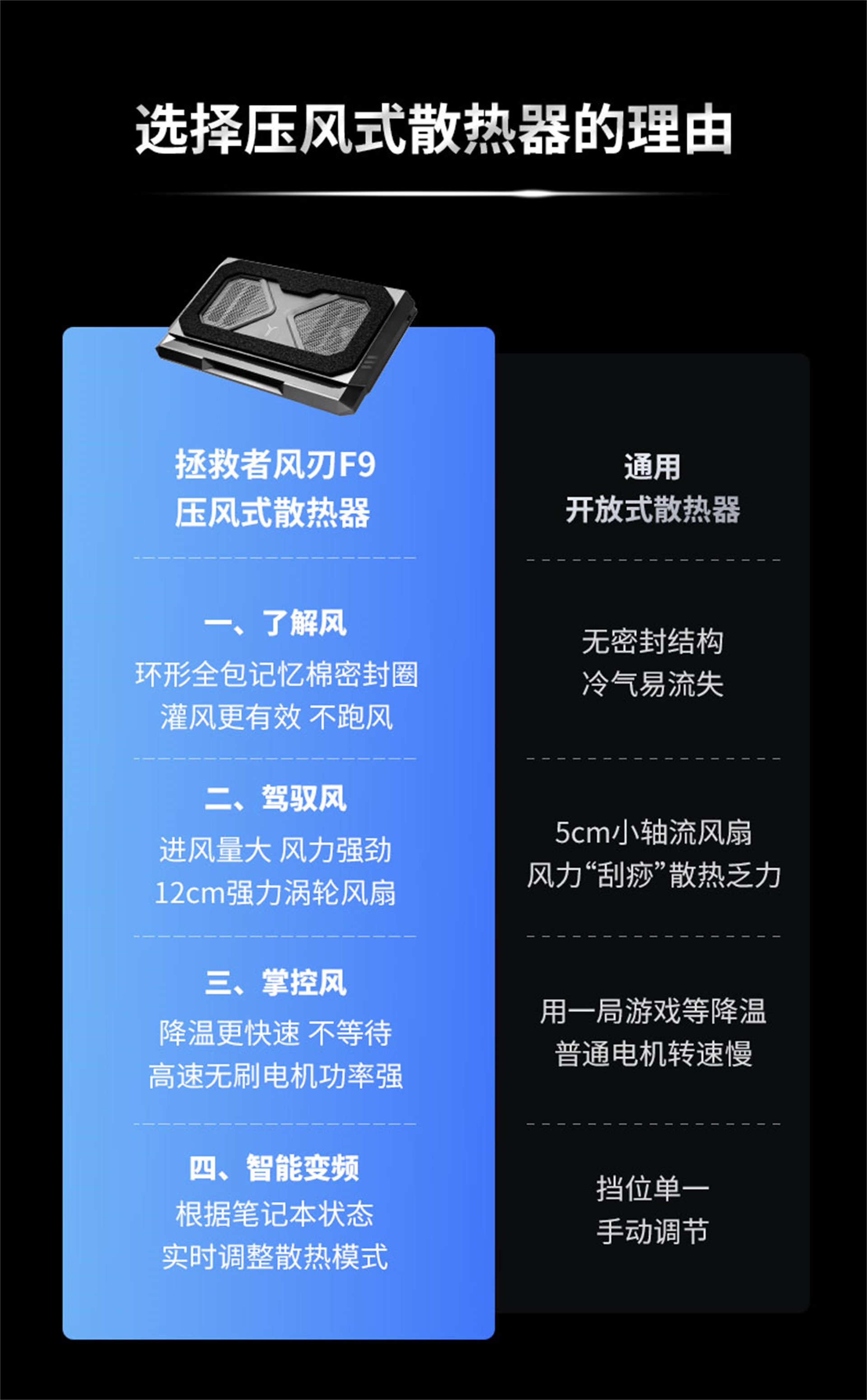 选择压风式散热器的理由

拯救者风刃F9
压风式散热器

一、了解风
环形全包记忆棉密封圈
灌风更有效 不跑风

二、驾驭风
进风量大 风力强劲
12cm强力涡轮风扇

三、掌控风
降温更快速 不等待
高速无刷电机功率强

四、智能变频
根据笔记本状态
实时调整散热模式

通用
开放式散热器

无密封结构
冷气易流失

5cm小轴流风扇
风力“刮痧”散热乏力

用一局游戏等降温
普通电机转速慢

挡位单一
手动调节